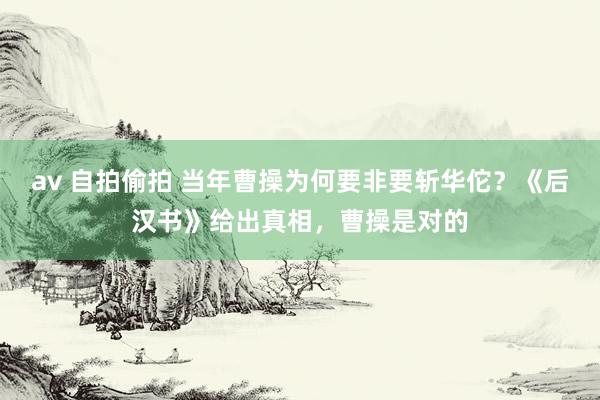 av 自拍偷拍 当年曹操为何要非要斩华佗？《后汉书》给出真相，曹操是对的